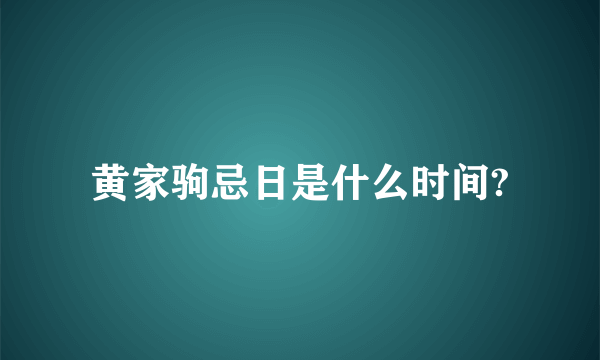 黄家驹忌日是什么时间?